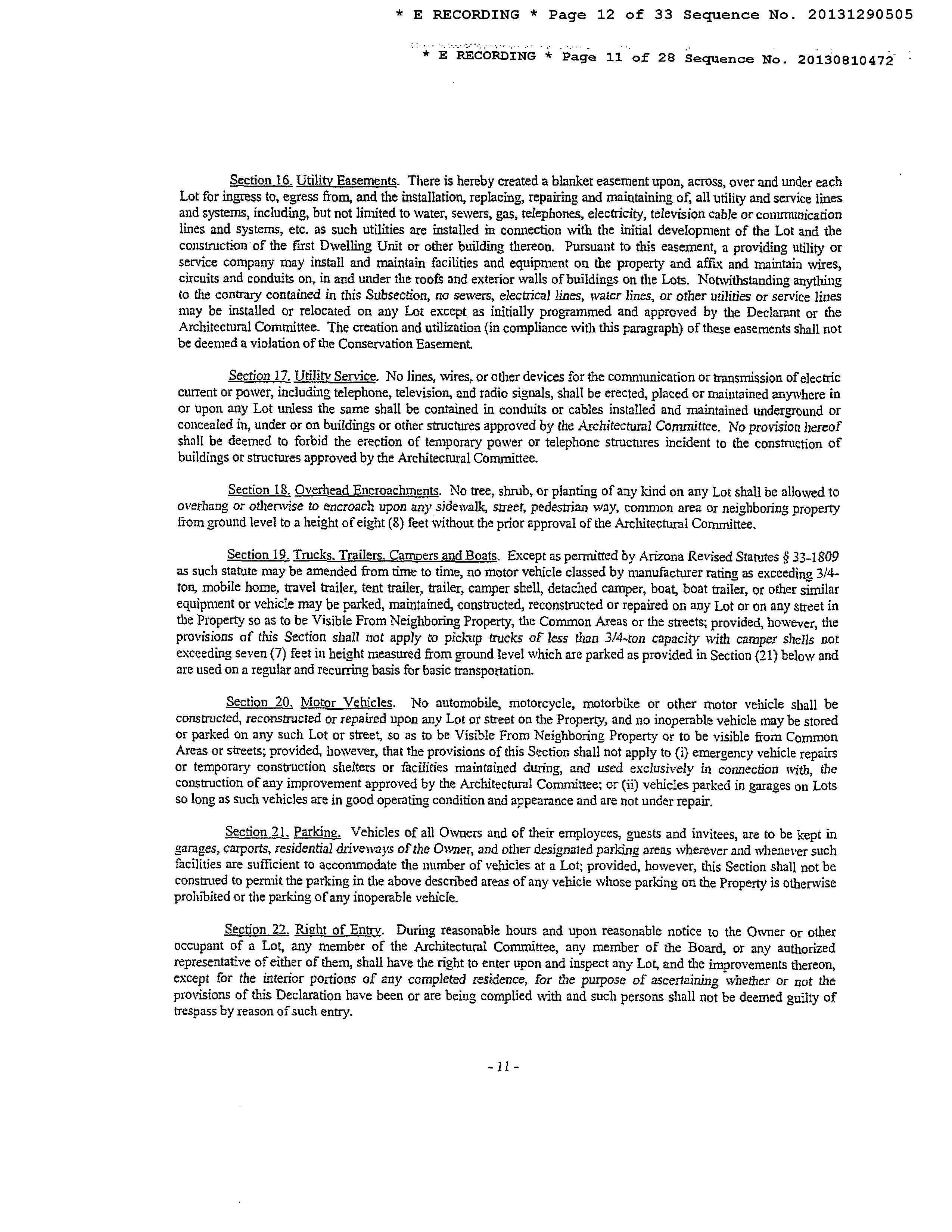 * E RECORDING * Page 12 of 33 Sequence No. 20131290505

* E RECORDING * Page 11 of 28 Sequence No. 20130810472

Section 16. Utility Easements. There is hereby created a blanket easement upon, across, over and under each Lot for ingress to, egress from, and the installation, replacing, repairing and maintaining of, all utility and service lines and systems, including, but not limited to water, sewers, gas, telephones, electricity, television cable or communication lines and systems, etc. as such utilities are installed in connection with the initial development of the Lot and the construction of the first Dwelling Unit or other building thereon. Pursuant to this easement, a providing utility or service company may install and maintain facilities and equipment on the property and affix and maintain wires, circuits and conduits on, in and under the roofs and exterior walls of buildings on the Lots. Notwithstanding anything to the contrary contained in this Subsection, no sewers, electrical lines, water lines, or other utilities or service lines may be installed or relocated on any Lot except as initially programmed and approved by the Declarant or the Architectural Committee. The creation and utilization (in compliance with this paragraph) of these easements shall not be deemed a violation of the Conservation Easement.

Section 17. Utility Service. No lines, wires, or other devices for the communication or transmission of electric current or power, including telephone, television, and radio signals, shall be erected, placed or maintained anywhere in or upon any Lot unless the same shall be contained in conduits or cables installed and maintained underground or concealed in, under or on buildings or other structures approved by the Architectural Committee. No provision hereof shall be deemed to forbid the erection of temporary power or telephone structures incident to the construction of buildings or structures approved by the Architectural Committee.

Section 18. Overhead Encroachments. No tree, shrub, or planting of any kind on any Lot shall be allowed to overhang or otherwise to encroach upon any sidewalk, street, pedestrian way, common area or neighboring property from ground level to a height of eight (8) feet without the prior approval of the Architectural Committee.

Section 19. Trucks. Trailers. Campers and Boats. Except as permitted by Arizona Revised Statutes § 33-1809 as such statute may be amended from time to time, no motor vehicle classed by manufacturer rating as exceeding 3/4-ton, mobile home, travel trailer, tent trailer, trailer, camper shell, detached camper, boat, boat trailer, or other similar equipment or vehicle may be parked, maintained, constructed, reconstructed or repaired on any Lot or on any street in the Property so as to be Visible From Neighboring Property, the Common Areas or the streets; provided, however, the provisions of this Section shall not apply to pickup trucks of less than 3/4-ton capacity with camper shells not exceeding seven (7) feet in height measured from ground level which are parked as provided in Section (21) below and are used on a regular and recurring basis for basic transportation.

Section 20. Motor Vehicles. No automobile, motorcycle, motorbike or other motor vehicle shall be constructed, reconstructed or repaired upon any Lot or street on the Property, and no inoperable vehicle may be stored or parked on any such Lot or street, so as to be Visible From Neighboring Property or to be visible from Common Areas or streets; provided, however, that the provisions of this Section shall not apply to (i) emergency vehicle repairs or temporary construction shelters or facilities maintained during, and used exclusively in connection with, the construction of any improvement approved by the Architectural Committee; or (ii) vehicles parked in garages on Lots so long as such vehicles are in good operating condition and appearance and are not under repair.

Section 21. Parking. Vehicles of all Owners and of their employees, guests and invitees, are to be kept in garages, carports, residential driveways of the Owner, and other designated parking areas wherever and whenever such facilities are sufficient to accommodate the number of vehicles at a Lot; provided, however, this Section shall not be construed to permit the parking in the above described areas of any vehicle whose parking on the Property is otherwise prohibited or the parking of any inoperable vehicle.

Section 22. Right of Entry. During reasonable hours and upon reasonable notice to the Owner or other occupant of a Lot, any member of the Architectural Committee, any member of the Board, or any authorized representative of either of them, shall have the right to enter upon and inspect any Lot, and the improvements thereon, except for the interior portions of any completed residence, for the purpose of ascertaining whether or not the provisions of this Declaration have been or are being complied with and such persons shall not be deemed guilty of trespass by reason of such entry.

- 11 -